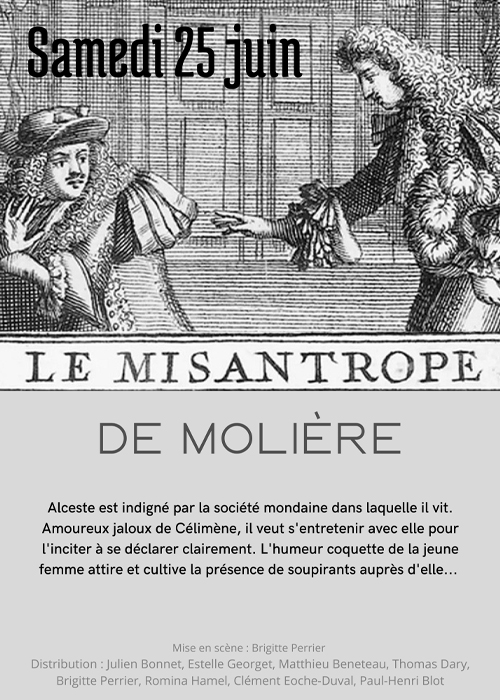 Samedi 25 juin

LE MISANTROPE

DE MOLIÈRE

Alceste est indigné par la société mondaine dans laquelle il vit. Amoureux jaloux de Célimène, il veut s'entretenir avec elle pour l'inciter à se déclarer clairement. L'humeur coquette de la jeune femme attire et cultive la présence de soupirants auprès d'elle...

Mise en scène : Brigitte Perrier
Distribution : Julien Bonnet, Estelle Georget, Matthieu Beneteau, Thomas Dary, Brigitte Perrier, Romina Hamel, Clément Eoche-Duval, Paul-Henri Blot